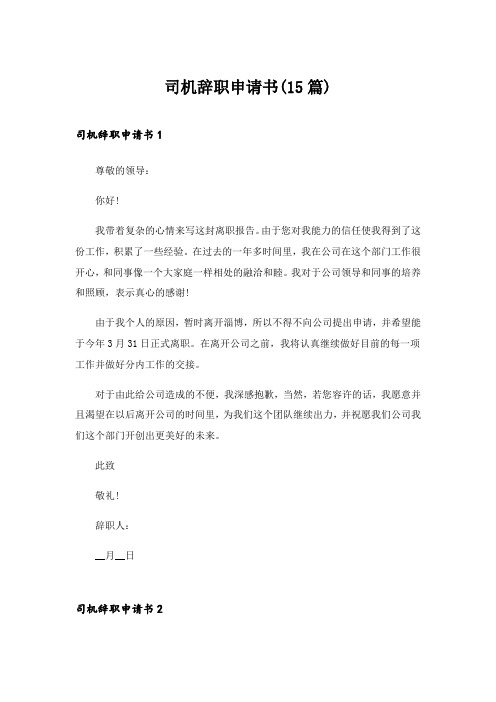 司机辞职申请书(15篇)

司机辞职申请书1

尊敬的领导：

你好!

我带着复杂的心情来写这封离职报告。由于您对我能力的信任使我得到了这份工作，积累了一些经验。在过去的一年多时间里，我在公司在这个部门工作很开心，和同事像一个大家庭一样相处的融洽和睦。我对于公司领导和同事的培养和照顾，表示真心的感谢!

由于我个人的原因，暂时离开淄博，所以不得不向公司提出申请，并希望能于今年3月31日正式离职。在离开公司之前，我将认真继续做好目前的每一项工作并做好分内工作的交接。

对于由此给公司造成的不便，我深感抱歉，当然，若您容许的话，我愿意并且渴望在以后离开公司的时间里，为我们这个团队继续出力，并祝愿我们公司我们这个部门开创出更美好的未来。

此致

敬礼!

辞职人：

__月__日

司机辞职申请书2